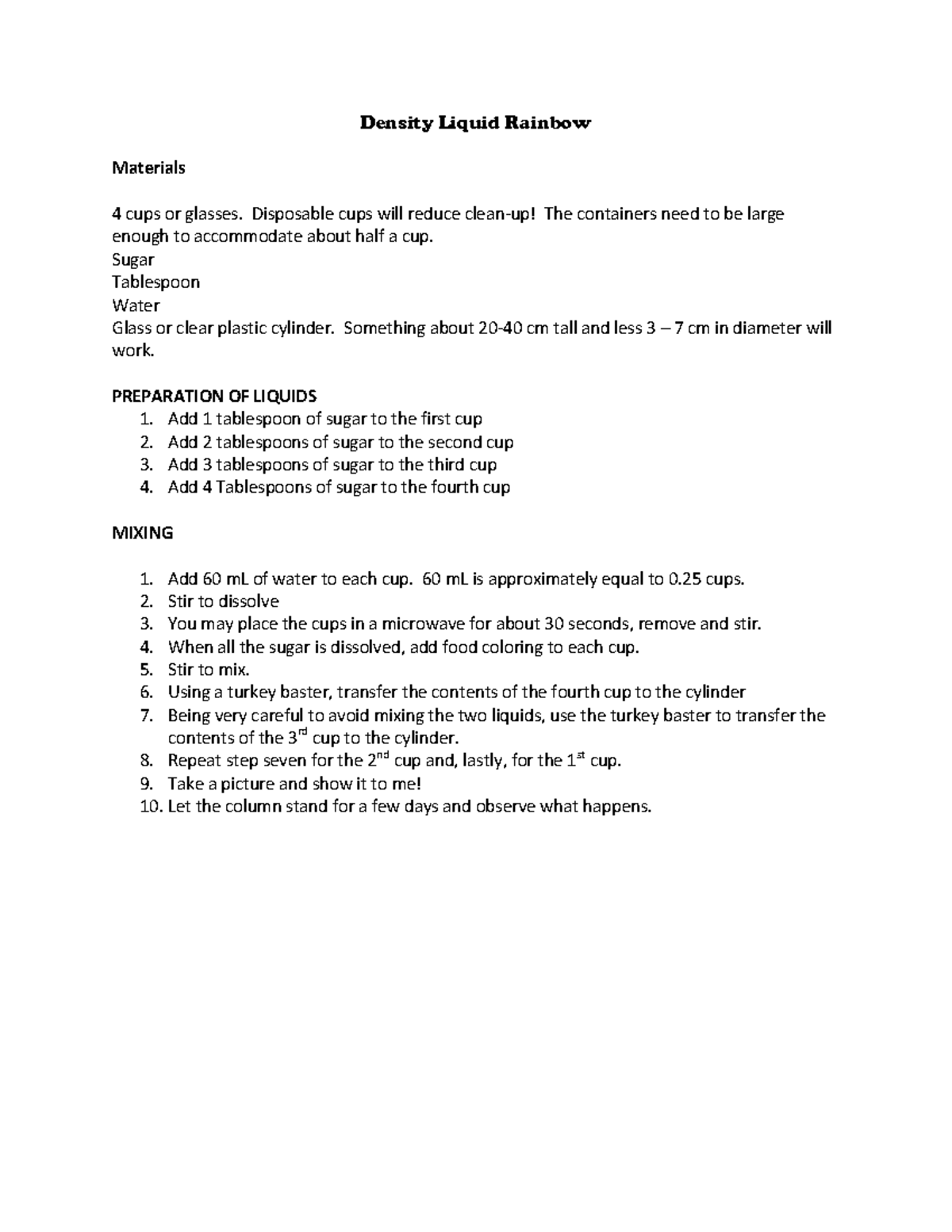 Density Liquid Rainbow

Materials

4 cups or glasses. Disposable cups will reduce clean-up! The containers need to be large enough to accommodate about half a cup.
Sugar
Tablespoon
Water
Glass or clear plastic cylinder. Something about 20-40 cm tall and less 3 – 7 cm in diameter will work.

PREPARATION OF LIQUIDS
1. Add 1 tablespoon of sugar to the first cup
2. Add 2 tablespoons of sugar to the second cup
3. Add 3 tablespoons of sugar to the third cup
4. Add 4 Tablespoons of sugar to the fourth cup

MIXING

1. Add 60 mL of water to each cup. 60 mL is approximately equal to 0.25 cups.
2. Stir to dissolve
3. You may place the cups in a microwave for about 30 seconds, remove and stir.
4. When all the sugar is dissolved, add food coloring to each cup.
5. Stir to mix.
6. Using a turkey baster, transfer the contents of the fourth cup to the cylinder
7. Being very careful to avoid mixing the two liquids, use the turkey baster to transfer the contents of the 3$^{rd}$ cup to the cylinder.
8. Repeat step seven for the 2$^{nd}$ cup and, lastly, for the 1$^{st}$ cup.
9. Take a picture and show it to me!
10. Let the column stand for a few days and observe what happens.